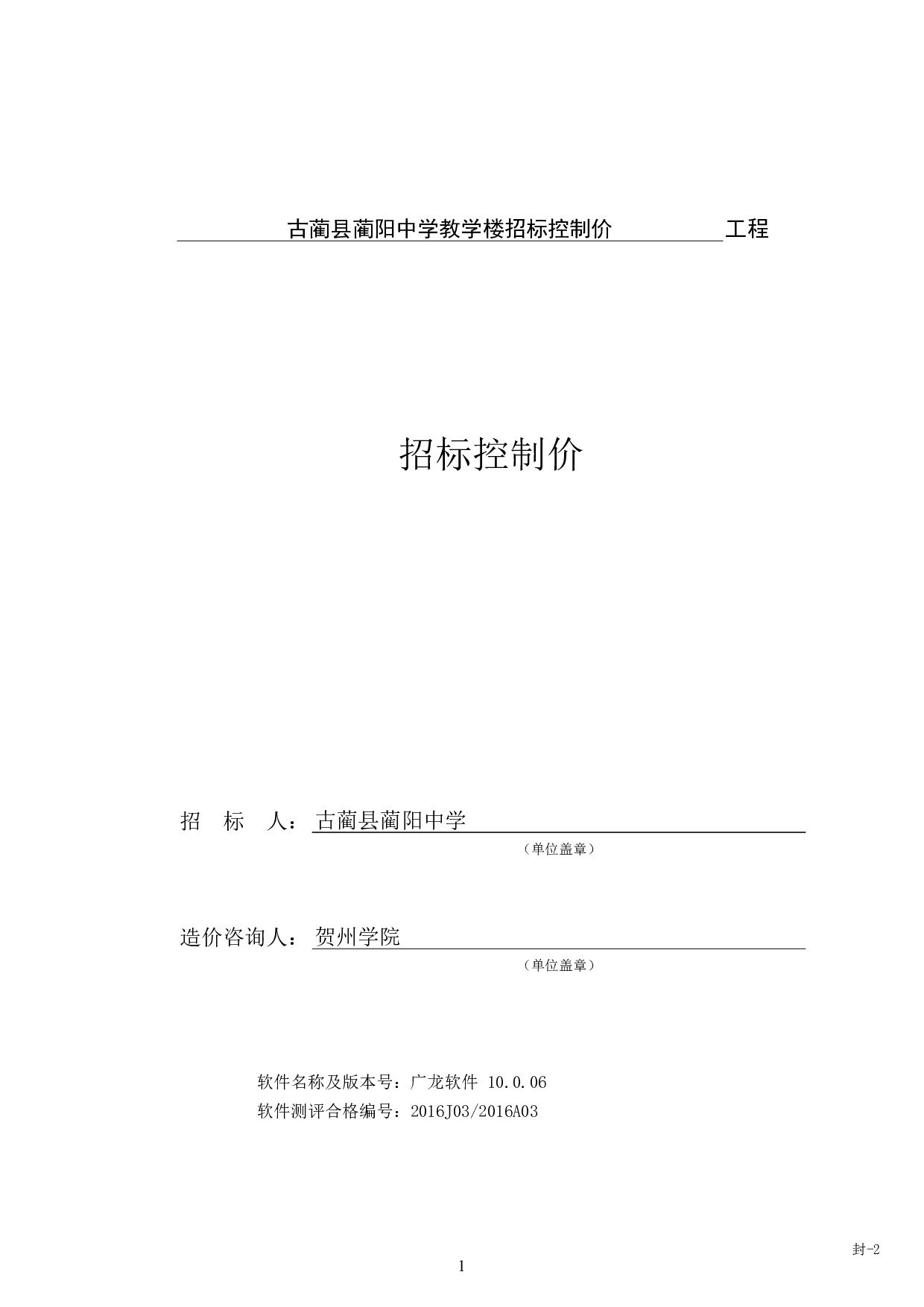 古蔺县蔺阳中学教学楼招标控制价 工程

招标控制价

招　标　人：古蔺县蔺阳中学

（单位盖章）

造价咨询人：贺州学院

（单位盖章）

软件名称及版本号：广龙软件 10.0.06

软件测评合格编号：2016J03/2016A03

封-2

1